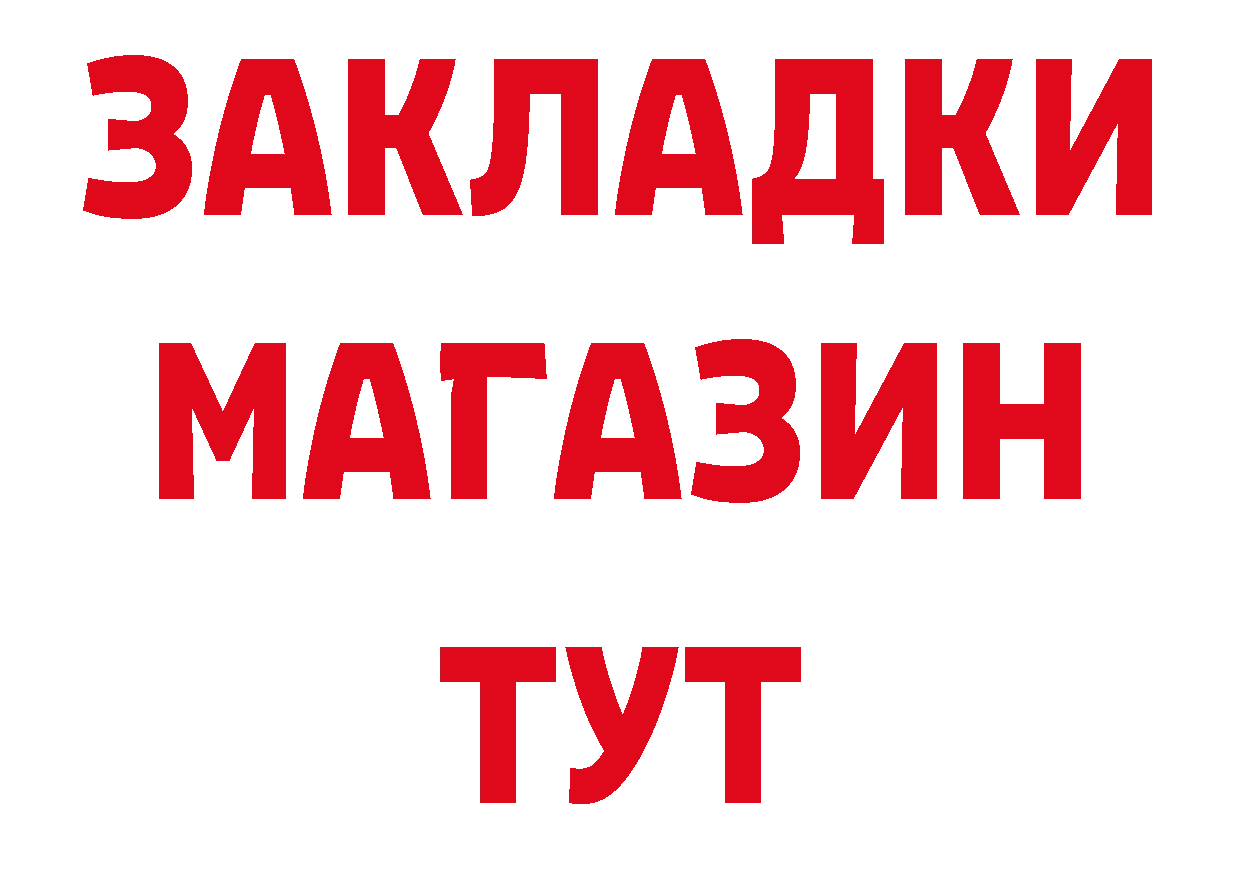 ЗАКЛАДКИ
МАГАЗИН
ТУТ